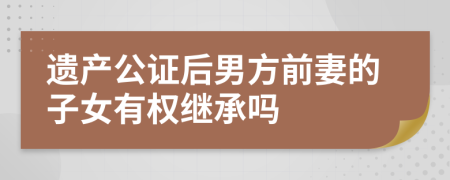 遗产公证后男方前妻的子女有权继承吗